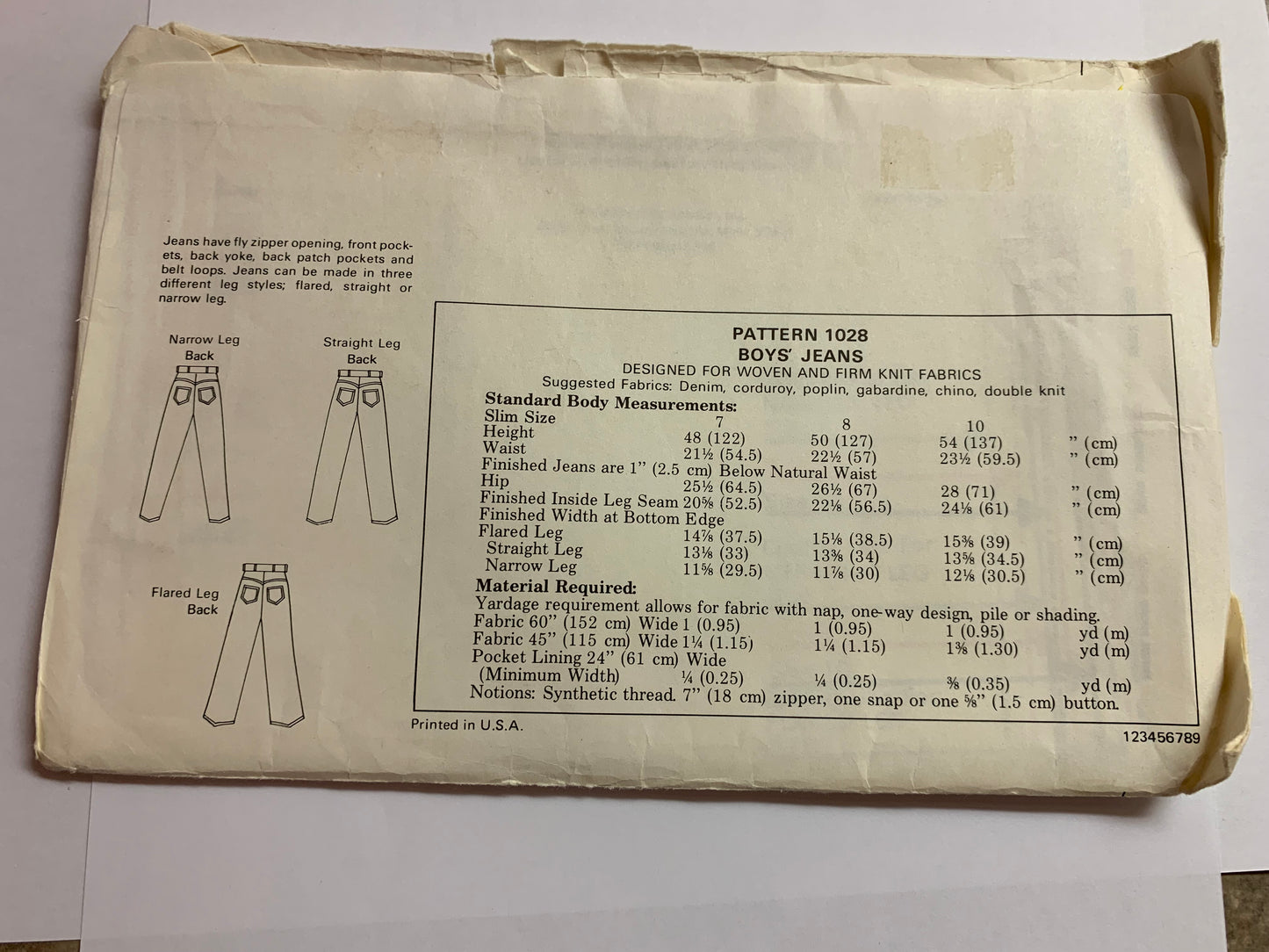 Jeans have fly zipper opening, front pockets, back yoke, back patch pockets and belt loops. Jeans can be made in three different leg styles; flared, straight or narrow leg.

Narrow Leg
Back

Straight Leg
Back

Flared Leg
Back

PATTERN 1028
BOYS' JEANS
DESIGNED FOR WOVEN AND FIRM KNIT FABRICS
Suggested Fabrics: Denim, corduroy, poplin, gabardine, chino, double knit

Standard Body Measurements:
Slim Size 7 8 10
Height 48 (122) 50 (127) 54 (137) " (cm)
Waist 21½ (54.5) 22½ (57) 23½ (59.5) " (cm)
Finished Jeans are 1" (2.5 cm) Below Natural Waist
Hip 25½ (64.5) 26½ (67) 28 (71) " (cm)
Finished Inside Leg Seam 20⅝ (52.5) 22⅛ (56.5) 24⅛ (61) " (cm)
Finished Width at Bottom Edge
Flared Leg 14⅞ (37.5) 15⅛ (38.5) 15⅜ (39) " (cm)
Straight Leg 13⅛ (33) 13⅜ (34) 13⅝ (34.5) " (cm)
Narrow Leg 11⅝ (29.5) 11⅞ (30) 12⅛ (30.5) " (cm)
Material Required:
Yardage requirement allows for fabric with nap, one-way design, pile or shading.
Fabric 60" (152 cm) Wide 1 (0.95) 1 (0.95) 1 (0.95) yd (m)
Fabric 45" (115 cm) Wide 1¼ (1.15) 1¼ (1.15) 1⅜ (1.30) yd (m)
Pocket Lining 24" (61 cm) Wide
(Minimum Width) ¼ (0.25) ¼ (0.25) ⅜ (0.35) yd (m)
Notions: Synthetic thread. 7" (18 cm) zipper, one snap or one ⅝" (1.5 cm) button.

Printed in U.S.A.

123456789